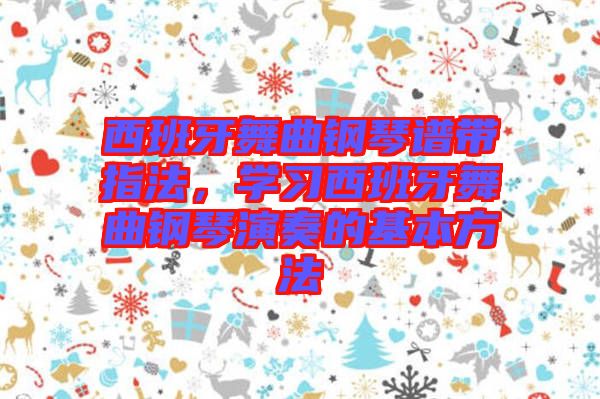 西班牙舞曲钢琴谱带指法，学习西班牙舞曲钢琴演奏的基本方法